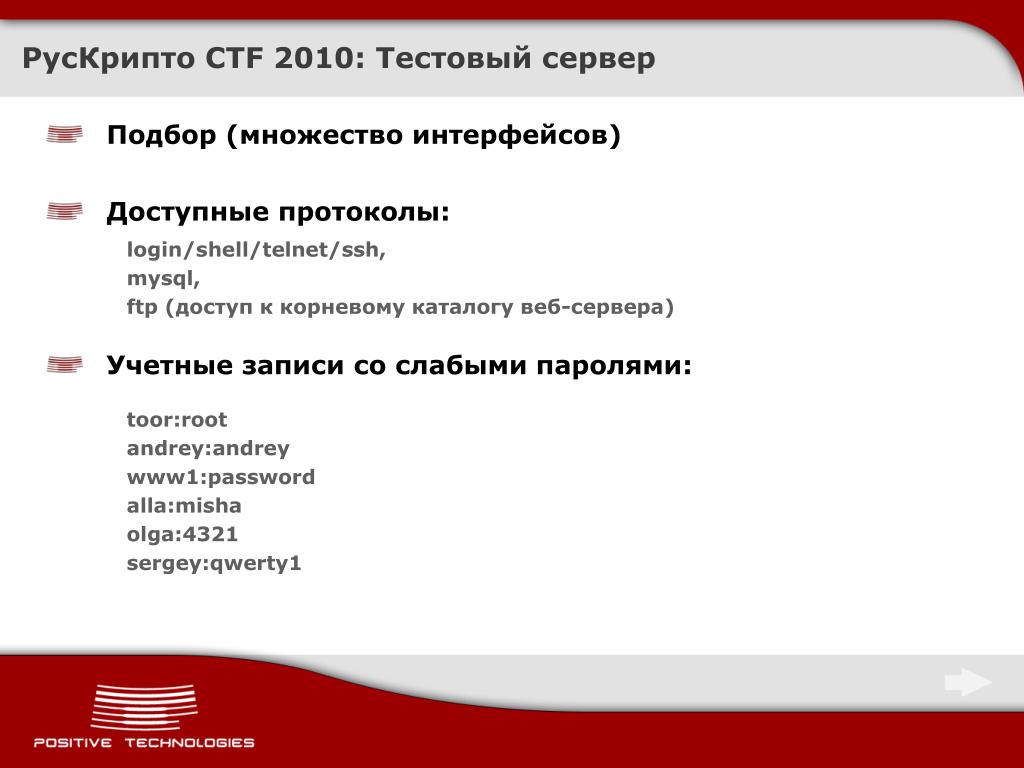 РусКрипто CTF 2010: Тестовый сервер

Подбор (множество интерфейсов)

Доступные протоколы:

login/shell/telnet/ssh,
mysql,
ftp (доступ к корневому каталогу веб-сервера)

Учетные записи со слабыми паролями:

toor:root
andrey:andrey
www1:password
alla:misha
olga:4321
sergey:qwerty1

POSITIVE TECHNOLOGIES